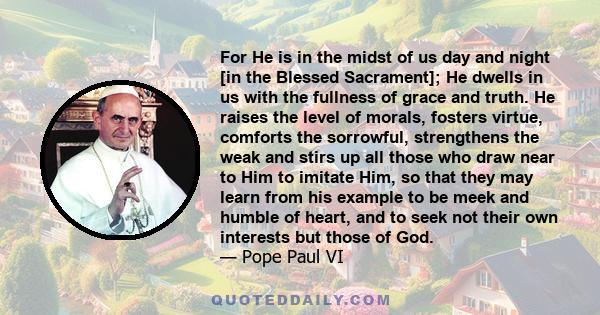 For He is in the midst of us day and night [in the Blessed Sacrament]; He dwells in us with the fullness of grace and truth. He raises the level of morals, fosters virtue, comforts the sorrowful, strengthens the weak and stirs up all those who draw near to Him to imitate Him, so that they may learn from his example to be meek and humble of heart, and to seek not their own interests but those of God.
— Pope Paul VI

QUOTEDDAILY.COM